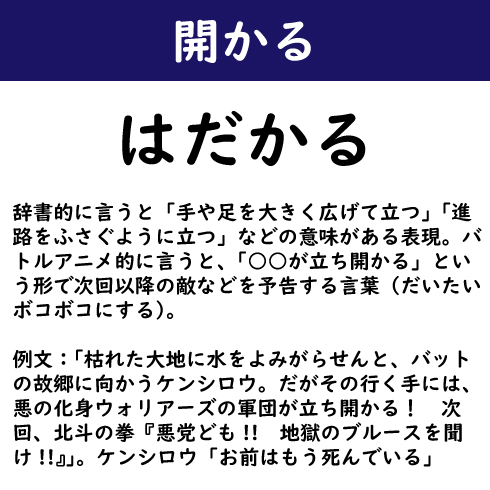 開かる

はだかる

辞書的に言うと「手や足を大きく広げて立つ」「進路をふさぐように立つ」などの意味がある表現。バトルアニメ的に言うと、「○○が立ち開かる」という形で次回以降の敵などを予告する言葉（だいたいボコボコにする）。

例文：「枯れた大地に水をよみがらせんと、バットの故郷に向かうケンシロウ。だがその行く手には、悪の化身ウォリアーズの軍団が立ち開かる！ 次回、北斗の拳『悪党ども!! 地獄のブルースを聞け!!』」。ケンシロウ「お前はもう死んでいる」